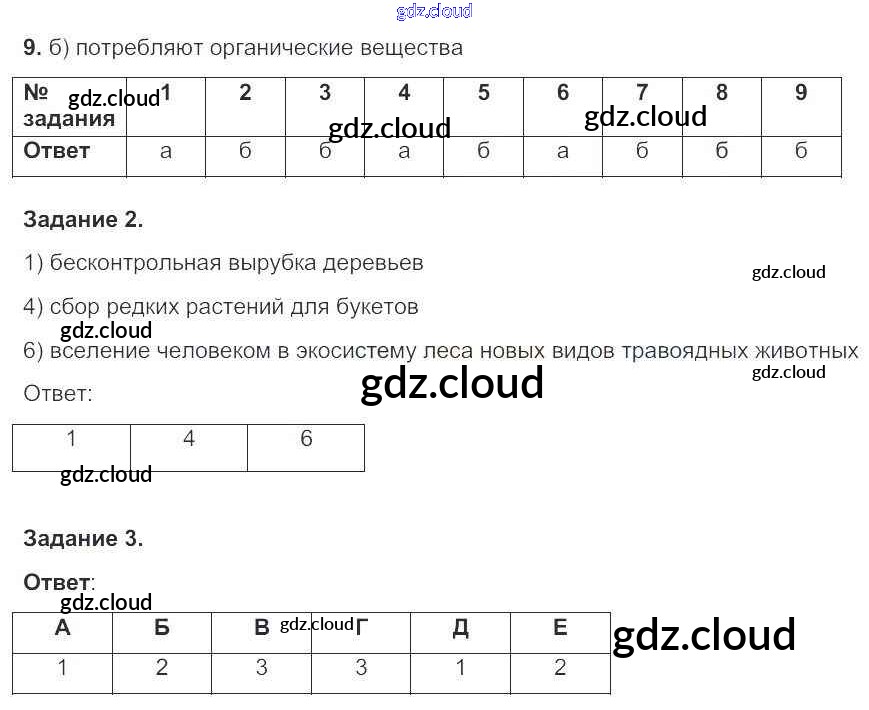 9. б) потребляют органические вещества

| № задания | 1 | 2 | 3 | 4 | 5 | 6 | 7 | 8 | 9 |
|---|---|---|---|---|---|---|---|---|---|
| Ответ | а | б | б | а | б | а | б | б | б |

Задание 2.

1) бесконтрольная вырубка деревьев

4) сбор редких растений для букетов

6) вселение человеком в экосистему леса новых видов травоядных животных

Ответ:

| 1 | 4 | 6 |
|---|---|---|

Задание 3.

Ответ:

| А | Б | В | Г | Д | Е |
|---|---|---|---|---|---|
| 1 | 2 | 3 | 3 | 1 | 2 |

gdz.cloud